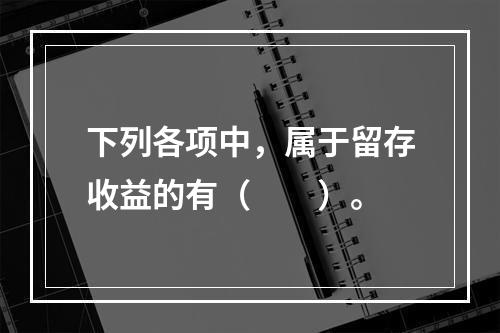 下列各项中，属于留存收益的有（　　）。